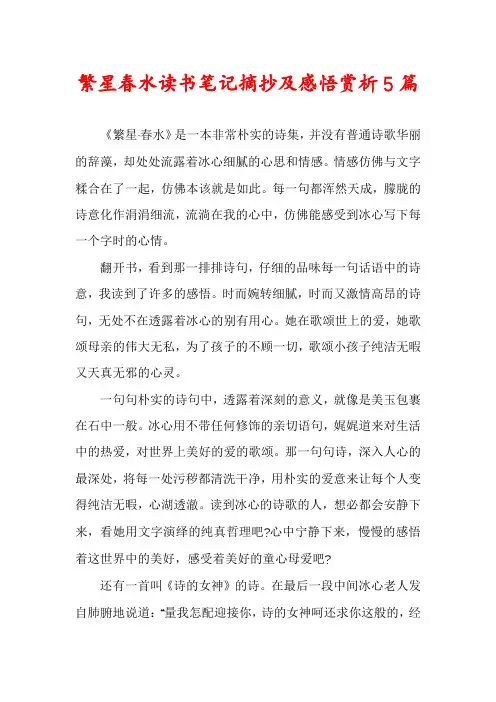 繁星春水读书笔记摘抄及感悟赏析5篇

《繁星·春水》是一本非常朴实的诗集，并没有普通诗歌华丽的辞藻，却处处流露着冰心细腻的心思和情感。情感仿佛与文字糅合在了一起，仿佛本该就是如此。每一句都浑然天成，朦胧的诗意化作涓涓细流，流淌在我的心中，仿佛能感受到冰心写下每一个字时的心情。

翻开书，看到那一排排诗句，仔细的品味每一句话语中的诗意，我读到了许多的感悟。时而婉转细腻，时而又激情高昂的诗句，无处不在透露着冰心的别有用心。她在歌颂世上的爱，她歌颂母亲的伟大无私，为了孩子的不顾一切，歌颂小孩子纯洁无暇又天真无邪的心灵。

一句句朴实的诗句中，透露着深刻的意义，就像是美玉包裹在石中一般。冰心用不带任何修饰的亲切语句，娓娓道来对生活中的热爱，对世界上美好的爱的歌颂。那一句句诗，深入人心的最深处，将每一处污秽都清洗干净，用朴实的爱意来让每个人变得纯洁无暇，心湖透澈。读到冰心的诗歌的人，想必都会安静下来，看她用文字演绎的纯真哲理吧?心中宁静下来，慢慢的感悟着这世界中的美好，感受着美好的童心母爱吧?

还有一首叫《诗的女神》的诗。在最后一段中间冰心老人发自肺腑地说道："量我怎配迎接你，诗的女神呵还求你这般的，经